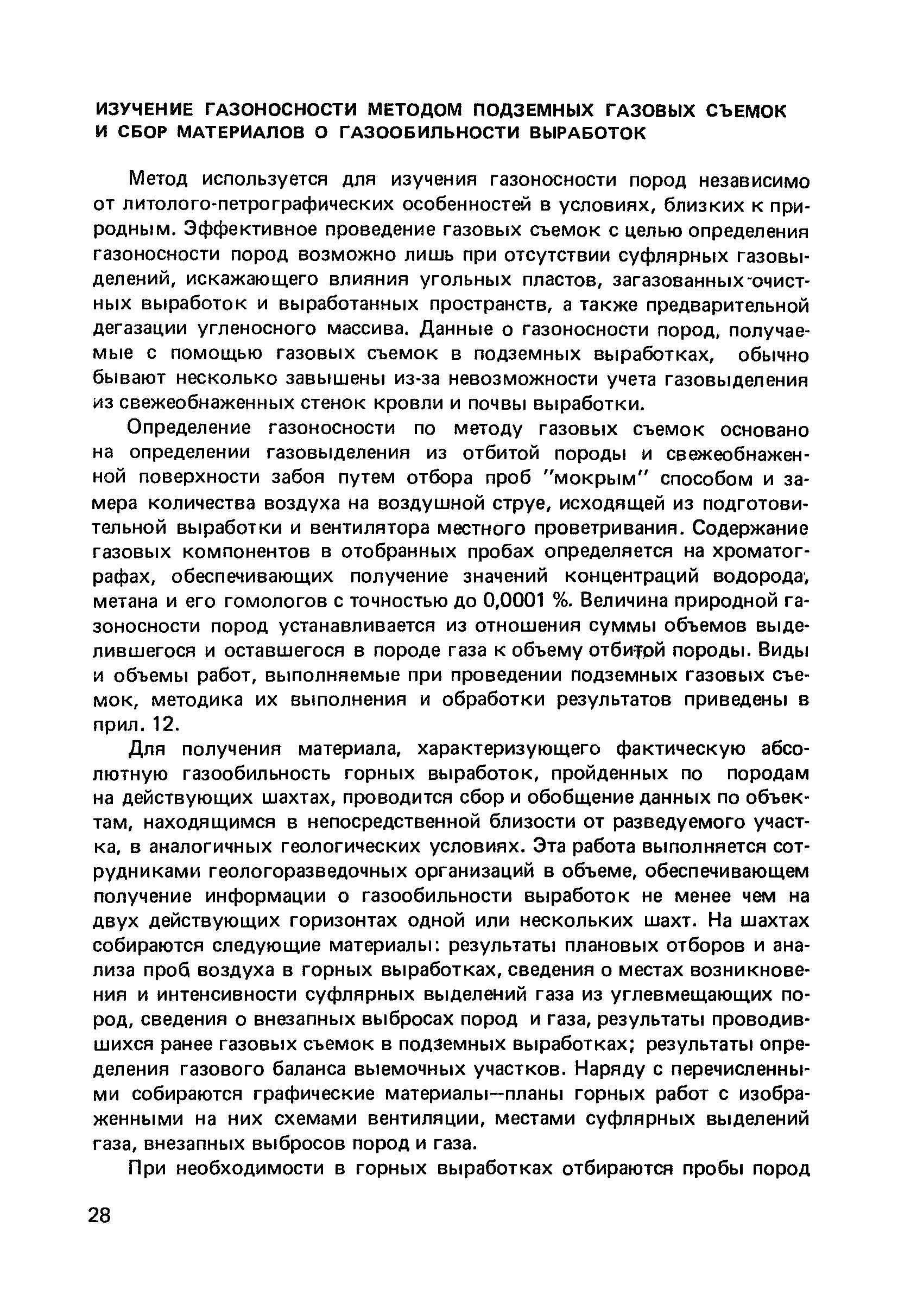 ИЗУЧЕНИЕ ГАЗОНОСНОСТИ МЕТОДОМ ПОДЗЕМНЫХ ГАЗОВЫХ СЪЕМОК И СБОР МАТЕРИАЛОВ О ГАЗООБИЛЬНОСТИ ВЫРАБОТОК

Метод используется для изучения газоносности пород независимо от литолого-петрографических особенностей в условиях, близких к природным. Эффективное проведение газовых съемок с целью определения газоносности пород возможно лишь при отсутствии суфлярных газовыделений, искажающего влияния угольных пластов, загазованных очистных выработок и выработанных пространств, а также предварительной дегазации угленосного массива. Данные о газоносности пород, получаемые с помощью газовых съемок в подземных выработках, обычно бывают несколько завышены из-за невозможности учета газовыделения из свежеобнаженных стенок кровли и почвы выработки.

Определение газоносности по методу газовых съемок основано на определении газовыделения из отбитой породы и свежеобнаженной поверхности забоя путем отбора проб "мокрым" способом и замера количества воздуха на воздушной струе, исходящей из подготовительной выработки и вентилятора местного проветривания. Содержание газовых компонентов в отобранных пробах определяется на хроматографах, обеспечивающих получение значений концентраций водорода, метана и его гомологов с точностью до 0,0001 %. Величина природной газоносности пород устанавливается из отношения суммы объемов выделившегося и оставшегося в породе газа к объему отбитой породы. Виды и объемы работ, выполняемые при проведении подземных газовых съемок, методика их выполнения и обработки результатов приведены в прил. 12.

Для получения материала, характеризующего фактическую абсолютную газообильность горных выработок, пройденных по породам на действующих шахтах, проводится сбор и обобщение данных по объектам, находящимся в непосредственной близости от разведуемого участка, в аналогичных геологических условиях. Эта работа выполняется сотрудниками геологоразведочных организаций в объеме, обеспечивающем получение информации о газообильности выработок не менее чем на двух действующих горизонтах одной или нескольких шахт. На шахтах собираются следующие материалы: результаты плановых отборов и анализа проб воздуха в горных выработках, сведения о местах возникновения и интенсивности суфлярных выделений газа из углевмещающих пород, сведения о внезапных выбросах пород и газа, результаты проводившихся ранее газовых съемок в подземных выработках; результаты определения газового баланса выемочных участков. Наряду с перечисленными собираются графические материалы—планы горных работ с изображенными на них схемами вентиляции, местами суфлярных выделений газа, внезапных выбросов пород и газа.

При необходимости в горных выработках отбираются пробы пород

28